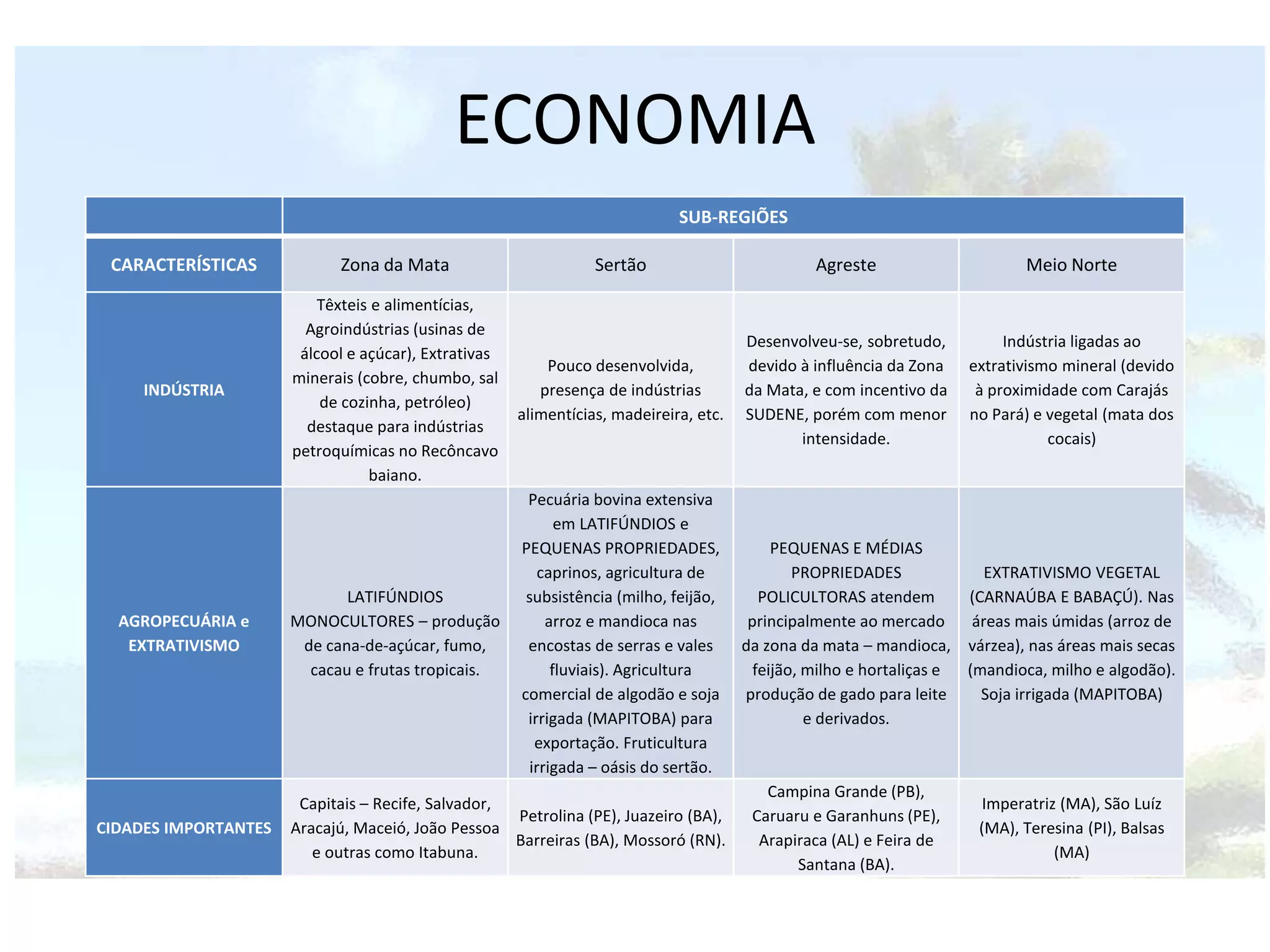 ECONOMIA

| | SUB-REGIÕES | | | |
|---|---|---|---|---|
| CARACTERÍSTICAS | Zona da Mata | Sertão | Agreste | Meio Norte |
| INDÚSTRIA | Têxteis e alimentícias, Agroindústrias (usinas de álcool e açúcar), Extrativas minerais (cobre, chumbo, sal de cozinha, petróleo) destaque para indústrias petroquímicas no Recôncavo baiano. | Pouco desenvolvida, presença de indústrias alimentícias, madeireira, etc. | Desenvolveu-se, sobretudo, devido à influência da Zona da Mata, e com incentivo da SUDENE, porém com menor intensidade. | Indústria ligadas ao extrativismo mineral (devido à proximidade com Carajás no Pará) e vegetal (mata dos cocais) |
| AGROPECUÁRIA e EXTRATIVISMO | LATIFÚNDIOS MONOCULTORES – produção de cana-de-açúcar, fumo, cacau e frutas tropicais. | Pecuária bovina extensiva em LATIFÚNDIOS e PEQUENAS PROPRIEDADES, caprinos, agricultura de subsistência (milho, feijão, arroz e mandioca nas encostas de serras e vales fluviais). Agricultura comercial de algodão e soja irrigada (MAPITOBA) para exportação. Fruticultura irrigada – oásis do sertão. | PEQUENAS E MÉDIAS PROPRIEDADES POLICULTORAS atendem principalmente ao mercado da zona da mata – mandioca, feijão, milho e hortaliças e produção de gado para leite e derivados. | EXTRATIVISMO VEGETAL (CARNAÚBA E BABAÇÚ). Nas áreas mais úmidas (arroz de várzea), nas áreas mais secas (mandioca, milho e algodão). Soja irrigada (MAPITOBA) |
| CIDADES IMPORTANTES | Capitais – Recife, Salvador, Aracajú, Maceió, João Pessoa e outras como Itabuna. | Petrolina (PE), Juazeiro (BA), Barreiras (BA), Mossoró (RN). | Campina Grande (PB), Caruaru e Garanhuns (PE), Arapiraca (AL) e Feira de Santana (BA). | Imperatriz (MA), São Luíz (MA), Teresina (PI), Balsas (MA) |